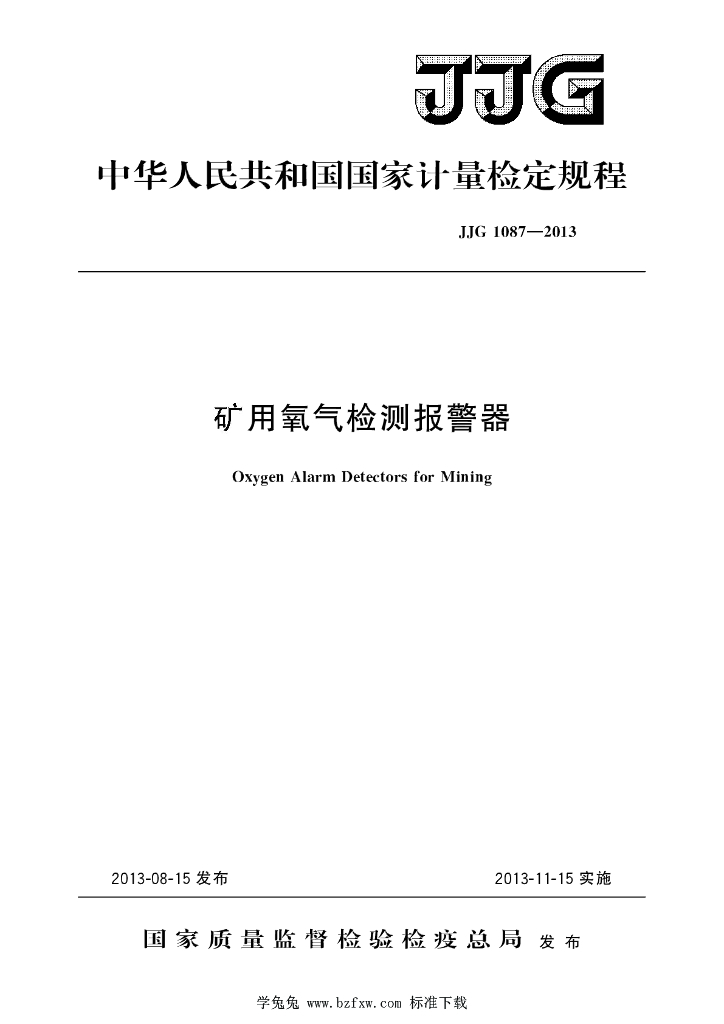 JJG

中华人民共和国国家计量检定规程

JJG 1087—2013

矿用氧气检测报警器

Oxygen Alarm Detectors for Mining

2013-08-15 发布

2013-11-15 实施

国家质量监督检验检疫总局 发布

学兔兔 www.bzfxw.com 标准下载